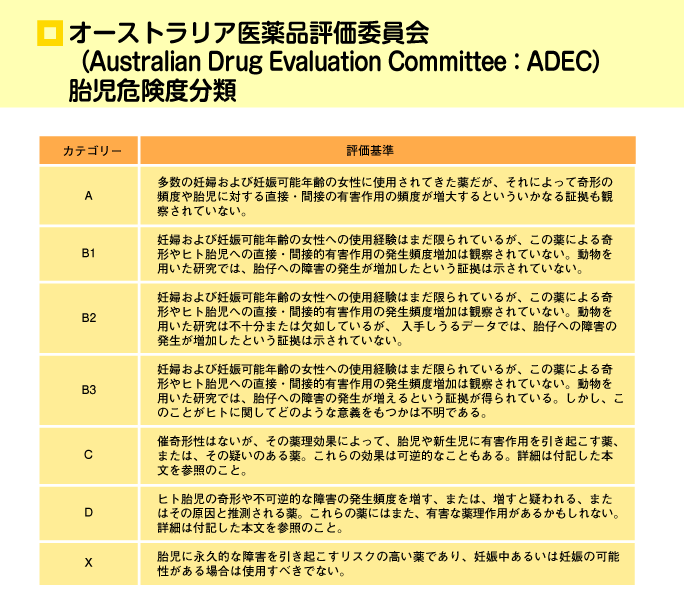 オーストラリア医薬品評価委員会
（Australian Drug Evaluation Committee：ADEC）
胎児危険度分類

| カテゴリー | 評価基準 |
|---|---|
| A | 多数の妊婦および妊娠可能年齢の女性に使用されてきた薬だが、それによって奇形の頻度や胎児に対する直接・間接の有害作用の頻度が増大するといういかなる証拠も観察されていない。 |
| B1 | 妊婦および妊娠可能年齢の女性への使用経験はまだ限られているが、この薬による奇形やヒト胎児への直接・間接的有害作用の発生頻度増加は観察されていない。動物を用いた研究では、胎仔への障害の発生が増加したという証拠は示されていない。 |
| B2 | 妊婦および妊娠可能年齢の女性への使用経験はまだ限られているが、この薬による奇形やヒト胎児への直接・間接的有害作用の発生頻度増加は観察されていない。動物を用いた研究は不十分または欠如しているが、 入手しうるデータでは、胎仔への障害の発生が増加したという証拠は示されていない。 |
| B3 | 妊婦および妊娠可能年齢の女性への使用経験はまだ限られているが、この薬による奇形やヒト胎児への直接・間接的有害作用の発生頻度増加は観察されていない。動物を用いた研究では、胎仔への障害の発生が増えるという証拠が得られている。しかし、このことがヒトに関してどのような意義をもつかは不明である。 |
| C | 催奇形性はないが、その薬理効果によって、胎児や新生児に有害作用を引き起こす薬、または、その疑いのある薬。これらの効果は可逆的なこともある。詳細は付記した本文を参照のこと。 |
| D | ヒト胎児の奇形や不可逆的な障害の発生頻度を増す、または、増すと疑われる、またはその原因と推測される薬。これらの薬にはまた、有害な薬理作用があるかもしれない。詳細は付記した本文を参照のこと。 |
| X | 胎児に永久的な障害を引き起こすリスクの高い薬であり、妊娠中あるいは妊娠の可能性がある場合は使用すべきでない。 |